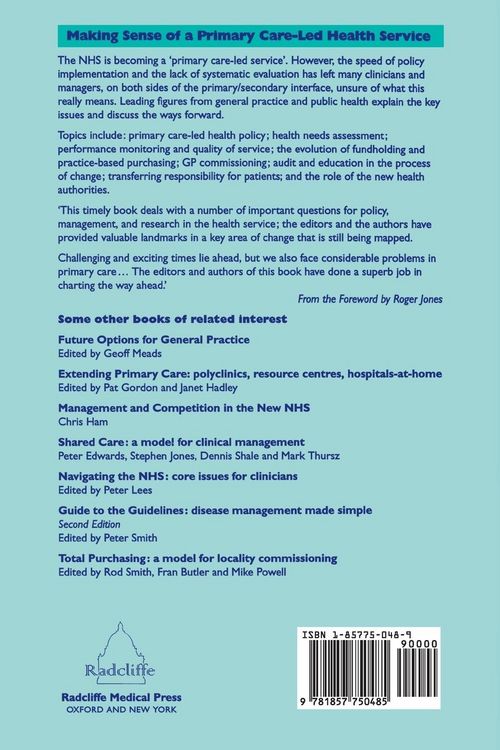 Making Sense of a Primary Care-Led Health Service

The NHS is becoming a 'primary care-led service'. However, the speed of policy implementation and the lack of systematic evaluation has left many clinicians and managers, on both sides of the primary/secondary interface, unsure of what this really means. Leading figures from general practice and public health explain the key issues and discuss the ways forward.

Topics include: primary care-led health policy; health needs assessment; performance monitoring and quality of service; the evolution of fundholding and practice-based purchasing; GP commissioning; audit and education in the process of change; transferring responsibility for patients; and the role of the new health authorities.

'This timely book deals with a number of important questions for policy, management, and research in the health service; the editors and the authors have provided valuable landmarks in a key area of change that is still being mapped.

Challenging and exciting times lie ahead, but we also face considerable problems in primary care… The editors and authors of this book have done a superb job in charting the way ahead.'

From the Foreword by Roger Jones

Some other books of related interest

Future Options for General Practice
Edited by Geoff Meads

Extending Primary Care: polyclinics, resource centres, hospitals-at-home
Edited by Pat Gordon and Janet Hadley

Management and Competition in the New NHS
Chris Ham

Shared Care: a model for clinical management
Peter Edwards, Stephen Jones, Dennis Shale and Mark Thursz

Navigating the NHS: core issues for clinicians
Edited by Peter Lees

Guide to the Guidelines: disease management made simple
Second Edition
Edited by Peter Smith

Total Purchasing: a model for locality commissioning
Edited by Rod Smith, Fran Butler and Mike Powell

Radcliffe

Radcliffe Medical Press
OXFORD AND NEW YORK

ISBN 1-85775-048-9
90000
9 781857 750485